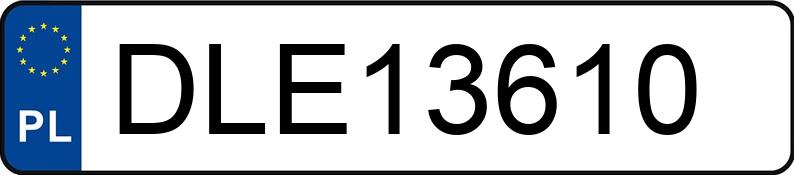 PL
DLE13610